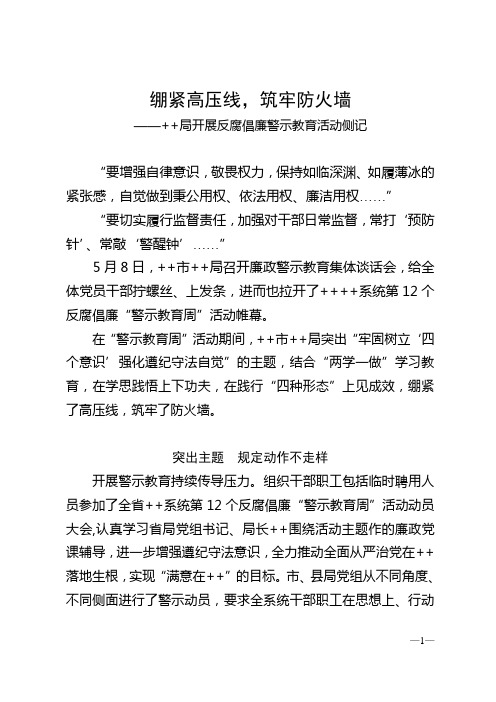 绷紧高压线，筑牢防火墙
——++局开展反腐倡廉警示教育活动侧记

“要增强自律意识，敬畏权力，保持如临深渊、如履薄冰的紧张感，自觉做到秉公用权、依法用权、廉洁用权……”

“要切实履行监督责任，加强对干部日常监督，常打‘预防针’、常敲‘警醒钟’……”

5月8日，++市++局召开廉政警示教育集体谈话会，给全体党员干部拧螺丝、上发条，进而也拉开了++++系统第12个反腐倡廉“警示教育周”活动帷幕。

在“警示教育周”活动期间，++市++局突出“牢固树立‘四个意识’强化遵纪守法自觉”的主题，结合“两学一做”学习教育，在学思践悟上下功夫，在践行“四种形态”上见成效，绷紧了高压线，筑牢了防火墙。

突出主题 规定动作不走样

开展警示教育持续传导压力。组织干部职工包括临时聘用人员参加了全省++系统第12个反腐倡廉“警示教育周”活动动员大会,认真学习省局党组书记、局长++围绕活动主题作的廉政党课辅导，进一步增强遵纪守法意识，全力推动全面从严治党在++落地生根，实现“满意在++”的目标。市、县局党组从不同角度、不同侧面进行了警示动员，要求全系统干部职工在思想上、行动

—1—